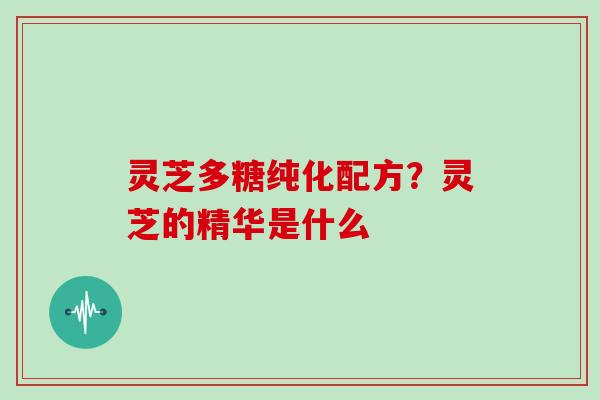 灵芝多糖纯化配方？灵芝的精华是什么